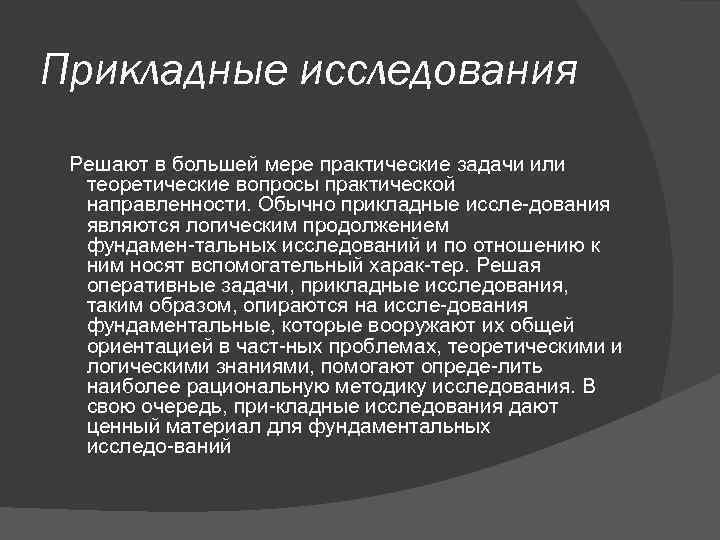 Прикладные исследования

Решают в большей мере практические задачи или теоретические вопросы практической направленности. Обычно прикладные иссле-дования являются логическим продолжением фундамен-тальных исследований и по отношению к ним носят вспомогательный харак-тер. Решая оперативные задачи, прикладные исследования, таким образом, опираются на иссле-дования фундаментальные, которые вооружают их общей ориентацией в част-ных проблемах, теоретическими и логическими знаниями, помогают опреде-лить наиболее рациональную методику исследования. В свою очередь, при-кладные исследования дают ценный материал для фундаментальных исследо-ваний